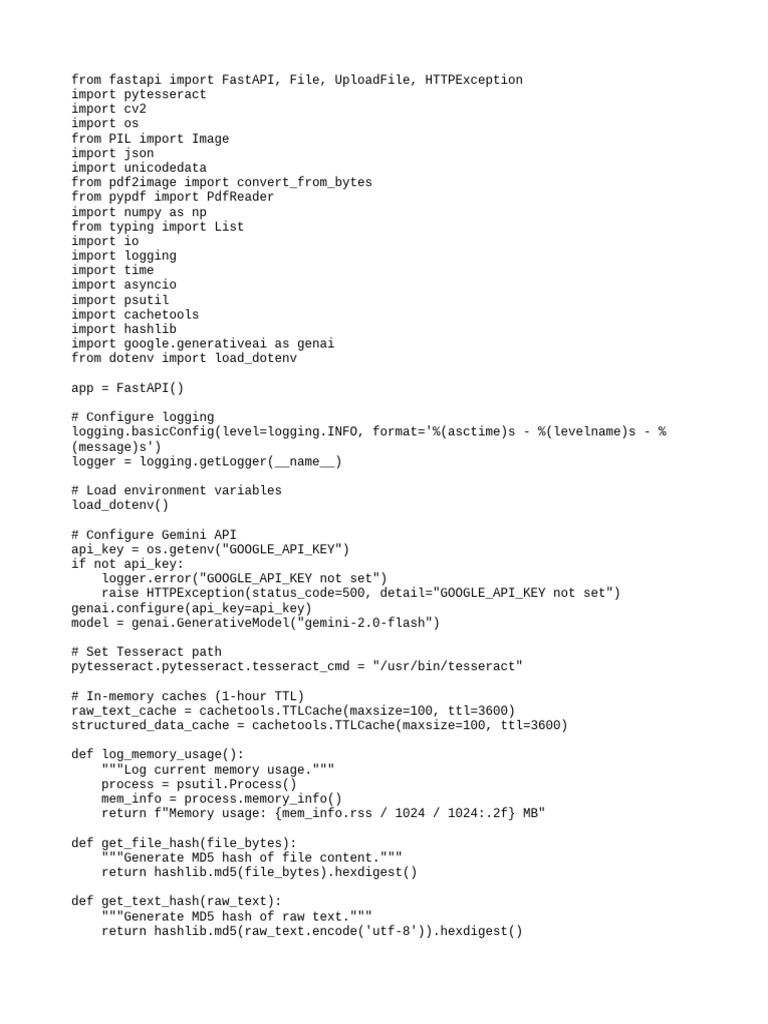 from fastapi import FastAPI, File, UploadFile, HTTPException
import pytesseract
import cv2
import os
from PIL import Image
import json
import unicodedata
from pdf2image import convert_from_bytes
from pypdf import PdfReader
import numpy as np
from typing import List
import io
import logging
import time
import asyncio
import psutil
import cachetools
import hashlib
import google.generativeai as genai
from dotenv import load_dotenv

app = FastAPI()

# Configure logging
logging.basicConfig(level=logging.INFO, format='%(asctime)s - %(levelname)s - %(message)s')
logger = logging.getLogger(__name__)

# Load environment variables
load_dotenv()

# Configure Gemini API
api_key = os.getenv("GOOGLE_API_KEY")
if not api_key:
    logger.error("GOOGLE_API_KEY not set")
    raise HTTPException(status_code=500, detail="GOOGLE_API_KEY not set")
genai.configure(api_key=api_key)
model = genai.GenerativeModel("gemini-2.0-flash")

# Set Tesseract path
pytesseract.pytesseract.tesseract_cmd = "/usr/bin/tesseract"

# In-memory caches (1-hour TTL)
raw_text_cache = cachetools.TTLCache(maxsize=100, ttl=3600)
structured_data_cache = cachetools.TTLCache(maxsize=100, ttl=3600)

def log_memory_usage():
    """Log current memory usage."""
    process = psutil.Process()
    mem_info = process.memory_info()
    return f"Memory usage: {mem_info.rss / 1024 / 1024:.2f} MB"

def get_file_hash(file_bytes):
    """Generate MD5 hash of file content."""
    return hashlib.md5(file_bytes).hexdigest()

def get_text_hash(raw_text):
    """Generate MD5 hash of raw text."""
    return hashlib.md5(raw_text.encode('utf-8')).hexdigest()